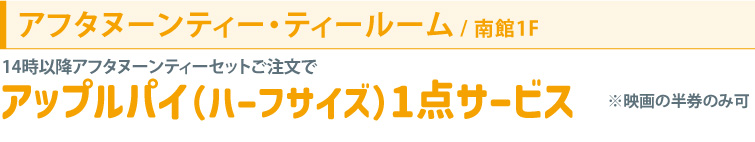 アフタヌーンティー・ティールーム / 南館1F

14時以降アフタヌーンティーセットご注文で

アップルパイ（ハーフサイズ）1点サービス

※映画の半券のみ可